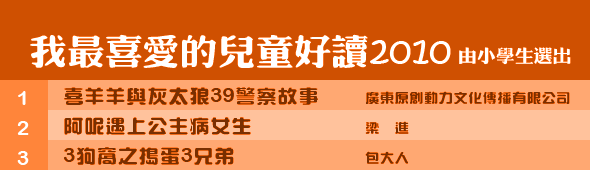 我最喜愛的兒童好讀2010 由小學生選出

| 1 | 喜羊羊與灰太狼39警察故事 | 廣東原創動力文化傳播有限公司 |
|---|---|---|
| 2 | 阿呢遇上公主病女生 | 梁 進 |
| 3 | 3狗窩之搗蛋3兄弟 | 包大人 |